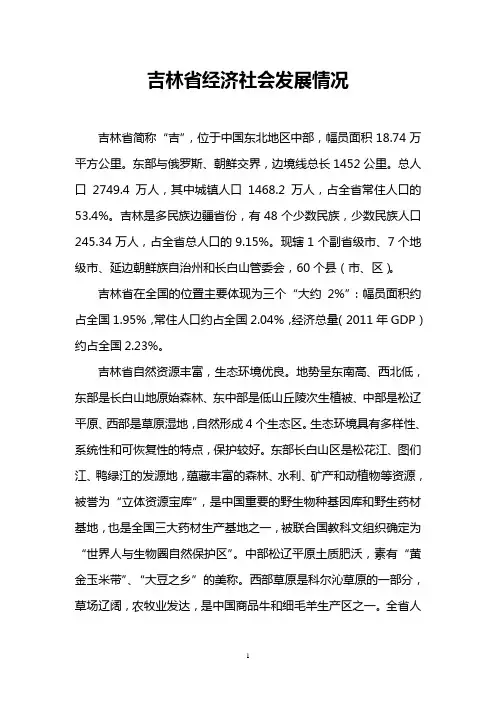 吉林省经济社会发展情况

吉林省简称“吉”，位于中国东北地区中部，幅员面积 18.74 万平方公里。东部与俄罗斯、朝鲜交界，边境线总长 1452 公里。总人口 2749.4 万人，其中城镇人口 1468.2 万人，占全省常住人口的 53.4%。吉林是多民族边疆省份，有 48 个少数民族，少数民族人口 245.34 万人，占全省总人口的 9.15%。现辖 1 个副省级市、7 个地级市、延边朝鲜族自治州和长白山管委会，60 个县（市、区）。

吉林省在全国的位置主要体现为三个“大约 2%”：幅员面积约占全国 1.95%，常住人口约占全国 2.04%，经济总量（2011 年 GDP）约占全国 2.23%。

吉林省自然资源丰富，生态环境优良。地势呈东南高、西北低，东部是长白山地原始森林、东中部是低山丘陵次生植被、中部是松辽平原、西部是草原湿地，自然形成 4 个生态区。生态环境具有多样性、系统性和可恢复性的特点，保护较好。东部长白山区是松花江、图们江、鸭绿江的发源地，蕴藏丰富的森林、水利、矿产和动植物等资源，被誉为“立体资源宝库”，是中国重要的野生物种基因库和野生药材基地，也是全国三大药材生产基地之一，被联合国教科文组织确定为“世界人与生物圈自然保护区”。中部松辽平原土质肥沃，素有“黄金玉米带”、“大豆之乡”的美称。西部草原是科尔沁草原的一部分，草场辽阔，农牧业发达，是中国商品牛和细毛羊生产区之一。全省人

1